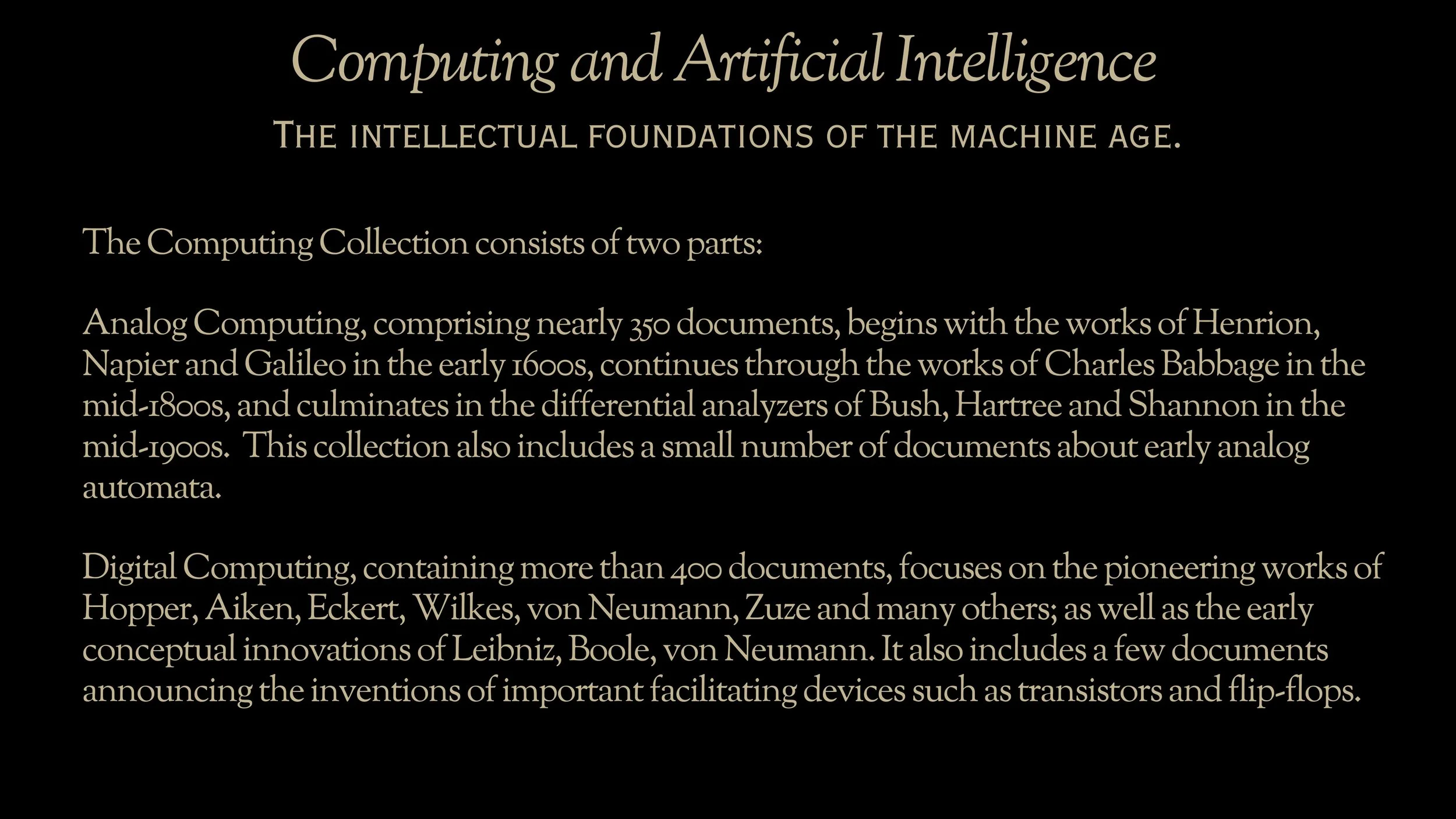 Computing and Artificial Intelligence

THE INTELLECTUAL FOUNDATIONS OF THE MACHINE AGE.

The Computing Collection consists of two parts:

Analog Computing, comprising nearly 350 documents, begins with the works of Henrion, Napier and Galileo in the early 1600s, continues through the works of Charles Babbage in the mid-1800s, and culminates in the differential analyzers of Bush, Hartree and Shannon in the mid-1900s. This collection also includes a small number of documents about early analog automata.

Digital Computing, containing more than 400 documents, focuses on the pioneering works of Hopper, Aiken, Eckert, Wilkes, von Neumann, Zuze and many others; as well as the early conceptual innovations of Leibniz, Boole, von Neumann. It also includes a few documents announcing the inventions of important facilitating devices such as transistors and flip-flops.